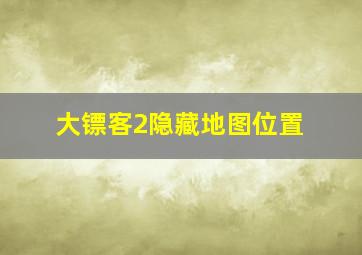 大镖客2隐藏地图位置